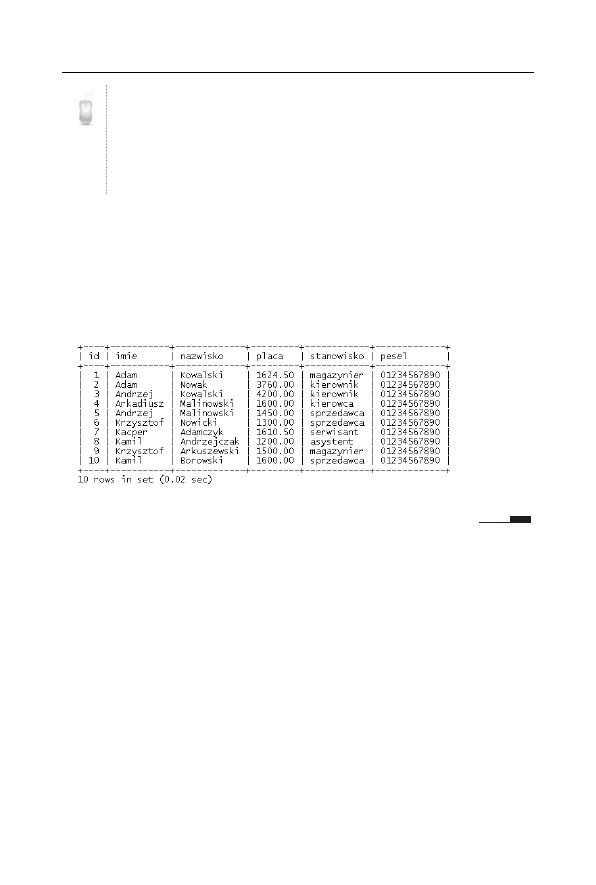 | id | imie | nazwisko | placa | stanowisko | pesel |
|---|---|---|---|---|---|
| 1 | Adam | Kowalski | 1624.50 | magazynier | 01234567890 |
| 2 | Adam | Nowak | 3760.00 | kierownik | 01234567890 |
| 3 | Andrzej | Kowalski | 4200.00 | kierownik | 01234567890 |
| 4 | Arkadiusz | Malinowski | 1600.00 | kierowca | 01234567890 |
| 5 | Andrzej | Malinowski | 1450.00 | sprzedawca | 01234567890 |
| 6 | Krzysztof | Nowicki | 1300.00 | sprzedawca | 01234567890 |
| 7 | Kacper | Adamczyk | 1610.50 | serwisant | 01234567890 |
| 8 | Kamil | Andrzejczak | 1200.00 | asystent | 01234567890 |
| 9 | Krzysztof | Arkuszewski | 1500.00 | magazynier | 01234567890 |
| 10 | Kamil | Borowski | 1600.00 | sprzedawca | 01234567890 |

10 rows in set (0.02 sec)